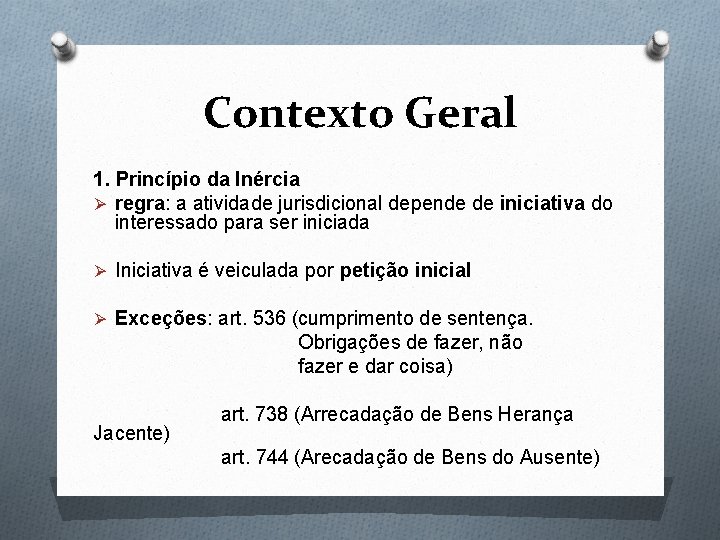 Contexto Geral

1. Princípio da Inércia

➢ regra: a atividade jurisdicional depende de iniciativa do interessado para ser iniciada

➢ Iniciativa é veiculada por petição inicial

➢ Exceções: art. 536 (cumprimento de sentença. Obrigações de fazer, não fazer e dar coisa)

art. 738 (Arrecadação de Bens Herança Jacente)
art. 744 (Arecadação de Bens do Ausente)